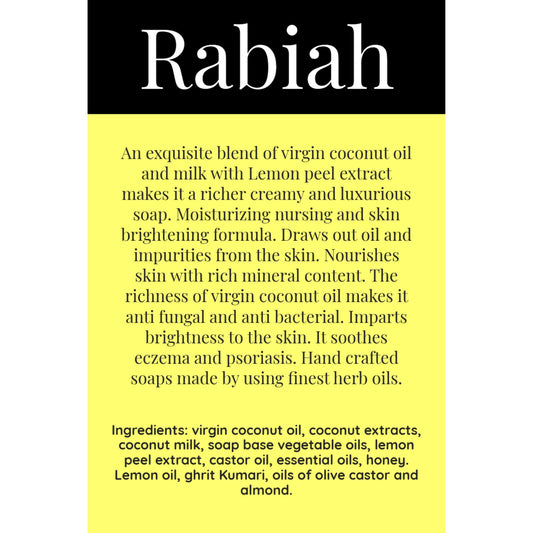 Rabiah

An exquisite blend of virgin coconut oil and milk with Lemon peel extract makes it a richer creamy and luxurious soap. Moisturizing nursing and skin brightening formula. Draws out oil and impurities from the skin. Nourishes skin with rich mineral content. The richness of virgin coconut oil makes it anti fungal and anti bacterial. Imparts brightness to the skin. It soothes eczema and psoriasis. Hand crafted soaps made by using finest herb oils.

Ingredients: virgin coconut oil, coconut extracts, coconut milk, soap base vegetable oils, lemon peel extract, castor oil, essential oils, honey. Lemon oil, ghrit Kumari, oils of olive castor and almond.